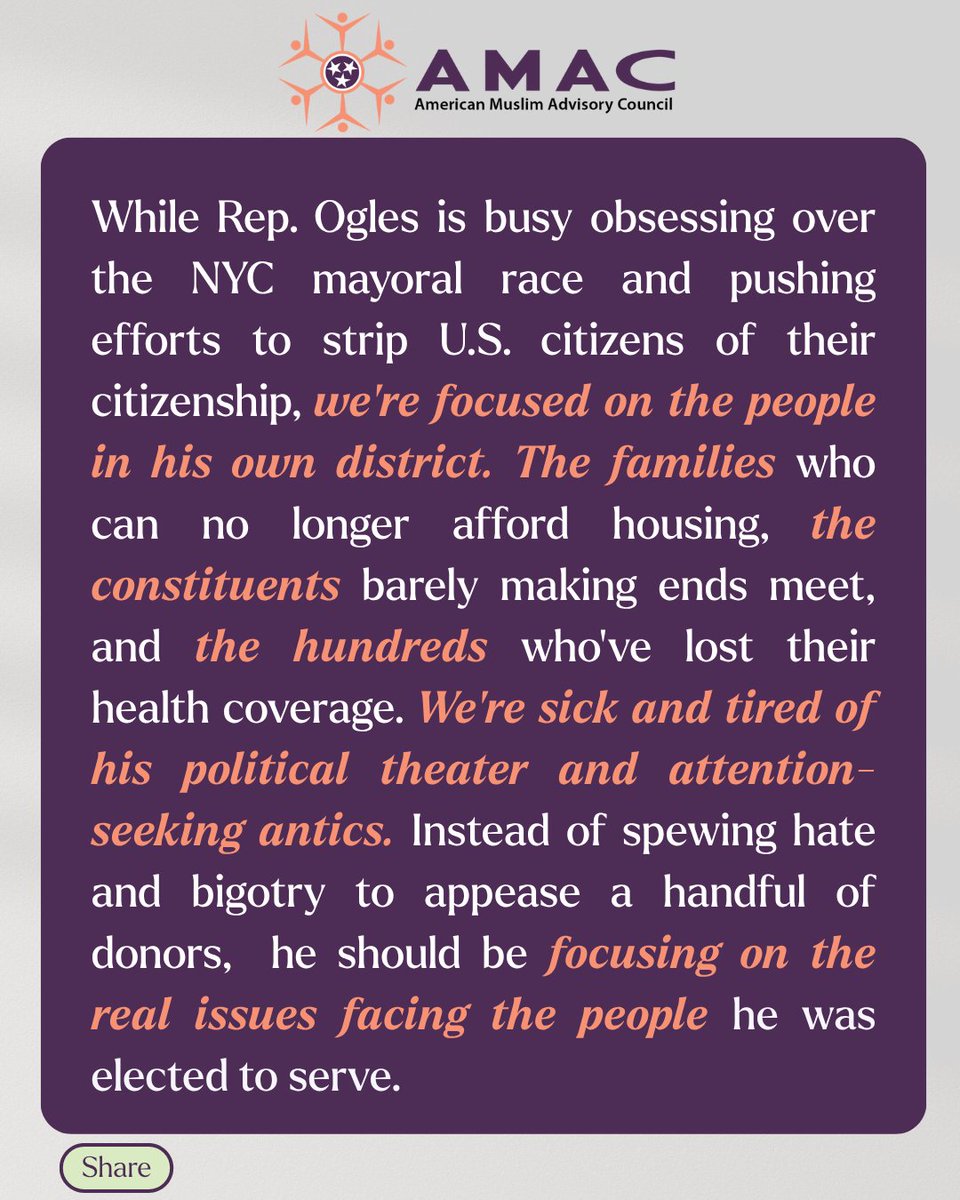 AMAC
American Muslim Advisory Council

While Rep. Ogles is busy obsessing over the NYC mayoral race and pushing efforts to strip U.S. citizens of their citizenship, we're focused on the people in his own district. The families who can no longer afford housing, the constituents barely making ends meet, and the hundreds who've lost their health coverage. We're sick and tired of his political theater and attention-seeking antics. Instead of spewing hate and bigotry to appease a handful of donors, he should be focusing on the real issues facing the people he was elected to serve.

Share